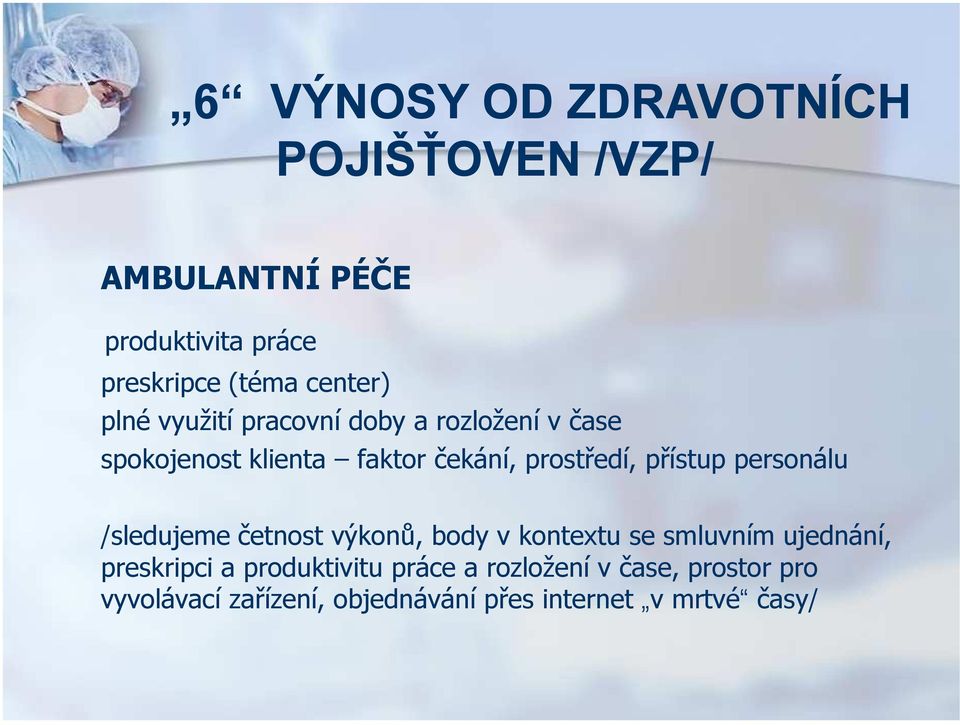 „6“ VÝNOSY OD ZDRAVOTNÍCH POJIŠŤOVEN /VZP/

AMBULANTNÍ PÉČE

produktivita práce

preskripce (téma center)

plné využití pracovní doby a rozložení v čase

spokojenost klienta – faktor čekání, prostředí, přístup personálu

/sledujeme četnost výkonů, body v kontextu se smluvním ujednání, preskripci a produktivitu práce a rozložení v čase, prostor pro vyvolávací zařízení, objednávání přes internet „v mrtvé“ časy/